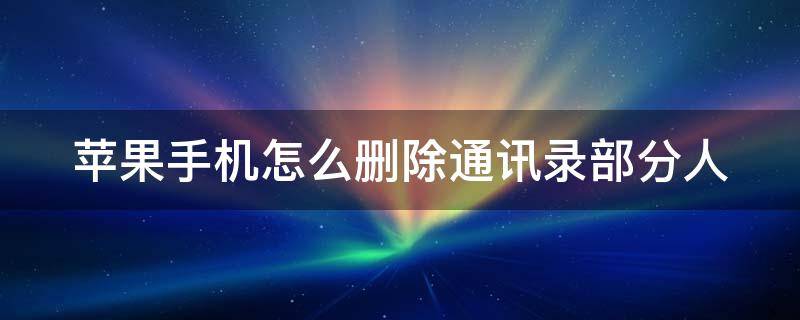 苹果手机怎么删除通讯录部分人